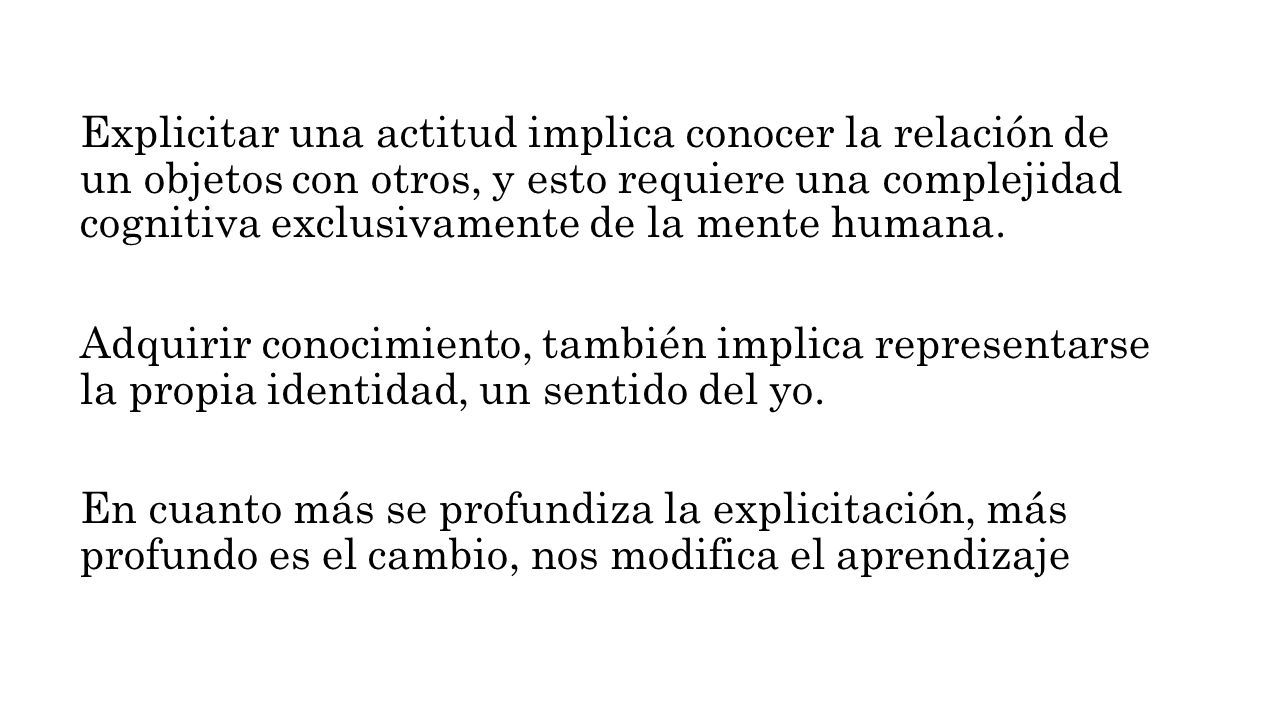 Explicitar una actitud implica conocer la relación de un objetos con otros, y esto requiere una complejidad cognitiva exclusivamente de la mente humana.

Adquirir conocimiento, también implica representarse la propia identidad, un sentido del yo.

En cuanto más se profundiza la explicitación, más profundo es el cambio, nos modifica el aprendizaje